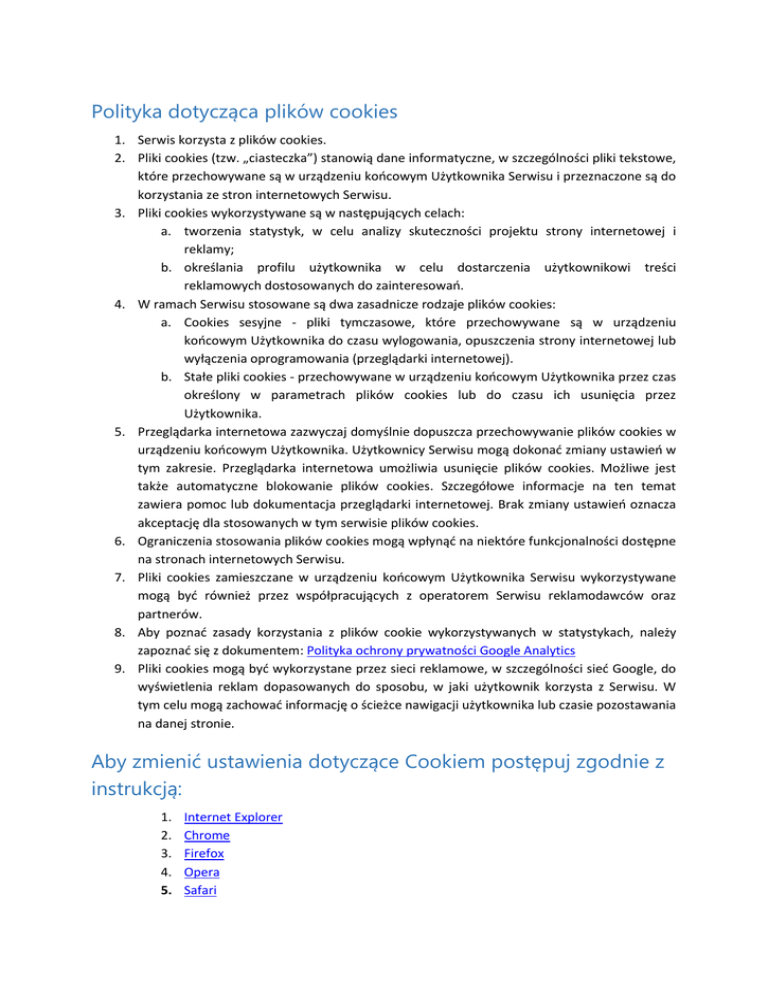 Polityka dotycząca plików cookies

1. Serwis korzysta z plików cookies.
2. Pliki cookies (tzw. „ciasteczka") stanowią dane informatyczne, w szczególności pliki tekstowe, które przechowywane są w urządzeniu końcowym Użytkownika Serwisu i przeznaczone są do korzystania ze stron internetowych Serwisu.
3. Pliki cookies wykorzystywane są w następujących celach:
   a. tworzenia statystyk, w celu analizy skuteczności projektu strony internetowej i reklamy;
   b. określania profilu użytkownika w celu dostarczenia użytkownikowi treści reklamowych dostosowanych do zainteresowań.
4. W ramach Serwisu stosowane są dwa zasadnicze rodzaje plików cookies:
   a. Cookies sesyjne - pliki tymczasowe, które przechowywane są w urządzeniu końcowym Użytkownika do czasu wylogowania, opuszczenia strony internetowej lub wyłączenia oprogramowania (przeglądarki internetowej).
   b. Stałe pliki cookies - przechowywane w urządzeniu końcowym Użytkownika przez czas określony w parametrach plików cookies lub do czasu ich usunięcia przez Użytkownika.
5. Przeglądarka internetowa zazwyczaj domyślnie dopuszcza przechowywanie plików cookies w urządzeniu końcowym Użytkownika. Użytkownicy Serwisu mogą dokonać zmiany ustawień w tym zakresie. Przeglądarka internetowa umożliwia usunięcie plików cookies. Możliwe jest także automatyczne blokowanie plików cookies. Szczegółowe informacje na ten temat zawiera pomoc lub dokumentacja przeglądarki internetowej. Brak zmiany ustawień oznacza akceptację dla stosowanych w tym serwisie plików cookies.
6. Ograniczenia stosowania plików cookies mogą wpłynąć na niektóre funkcjonalności dostępne na stronach internetowych Serwisu.
7. Pliki cookies zamieszczane w urządzeniu końcowym Użytkownika Serwisu wykorzystywane mogą być również przez współpracujących z operatorem Serwisu reklamodawców oraz partnerów.
8. Aby poznać zasady korzystania z plików cookie wykorzystywanych w statystykach, należy zapoznać się z dokumentem: Polityka ochrony prywatności Google Analytics
9. Pliki cookies mogą być wykorzystane przez sieci reklamowe, w szczególności sieć Google, do wyświetlenia reklam dopasowanych do sposobu, w jaki użytkownik korzysta z Serwisu. W tym celu mogą zachować informację o ścieżce nawigacji użytkownika lub czasie pozostawania na danej stronie.

Aby zmienić ustawienia dotyczące Cookiem postępuj zgodnie z instrukcją:

1. Internet Explorer
2. Chrome
3. Firefox
4. Opera
5. Safari